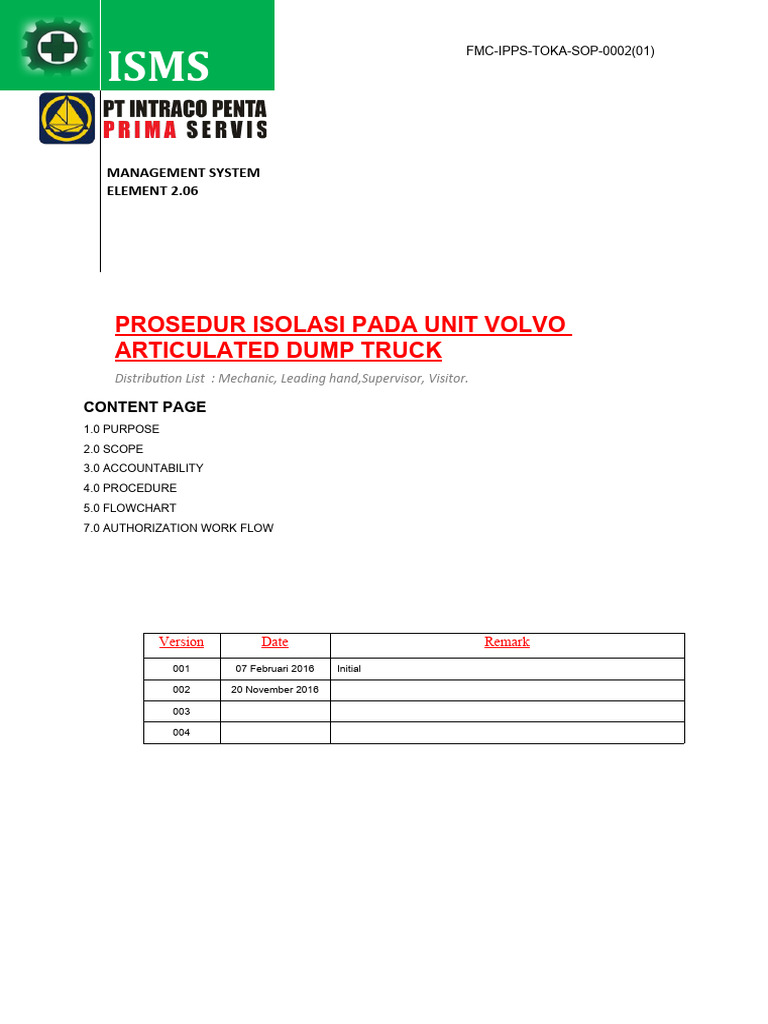 ISMS

FMC-IPPS-TOKA-SOP-0002(01)

PT INTRACO PENTA
PRIMA SERVIS

MANAGEMENT SYSTEM
ELEMENT 2.06

PROSEDUR ISOLASI PADA UNIT VOLVO ARTICULATED DUMP TRUCK

Distribution List : Mechanic, Leading hand,Supervisor, Visitor.

CONTENT PAGE
1.0 PURPOSE
2.0 SCOPE
3.0 ACCOUNTABILITY
4.0 PROCEDURE
5.0 FLOWCHART
7.0 AUTHORIZATION WORK FLOW

| Version | Date | Remark |
|---|---|---|
| 001 | 07 Februari 2016 | Initial |
| 002 | 20 November 2016 | |
| 003 | | |
| 004 | | |